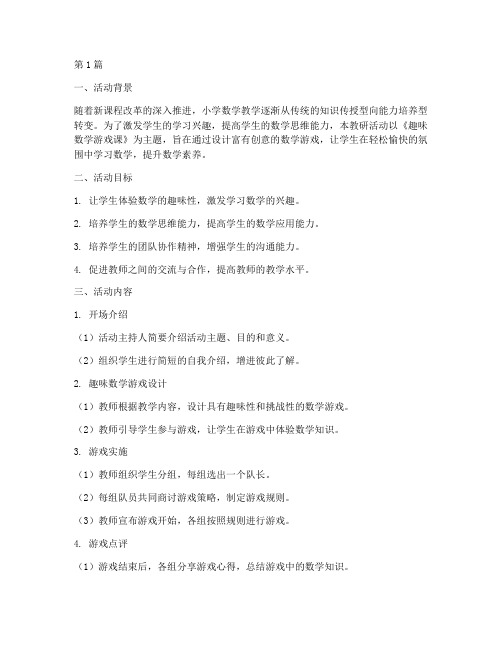 第1篇

一、活动背景

随着新课程改革的深入推进，小学数学教学逐渐从传统的知识传授型向能力培养型转变。为了激发学生的学习兴趣，提高学生的数学思维能力，本教研活动以《趣味数学游戏课》为主题，旨在通过设计富有创意的数学游戏，让学生在轻松愉快的氛围中学习数学，提升数学素养。

二、活动目标

1. 让学生体验数学的趣味性，激发学习数学的兴趣。

2. 培养学生的数学思维能力，提高学生的数学应用能力。

3. 培养学生的团队协作精神，增强学生的沟通能力。

4. 促进教师之间的交流与合作，提高教师的教学水平。

三、活动内容

1. 开场介绍

（1）活动主持人简要介绍活动主题、目的和意义。

（2）组织学生进行简短的自我介绍，增进彼此了解。

2. 趣味数学游戏设计

（1）教师根据教学内容，设计具有趣味性和挑战性的数学游戏。

（2）教师引导学生参与游戏，让学生在游戏中体验数学知识。

3. 游戏实施

（1）教师组织学生分组，每组选出一个队长。

（2）每组队员共同商讨游戏策略，制定游戏规则。

（3）教师宣布游戏开始，各组按照规则进行游戏。

4. 游戏点评

（1）游戏结束后，各组分享游戏心得，总结游戏中的数学知识。